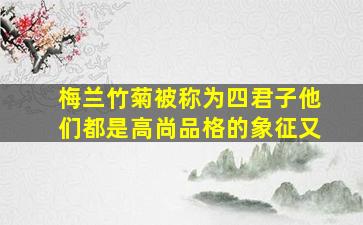 梅兰竹菊被称为四君子他们都是高尚品格的象征又